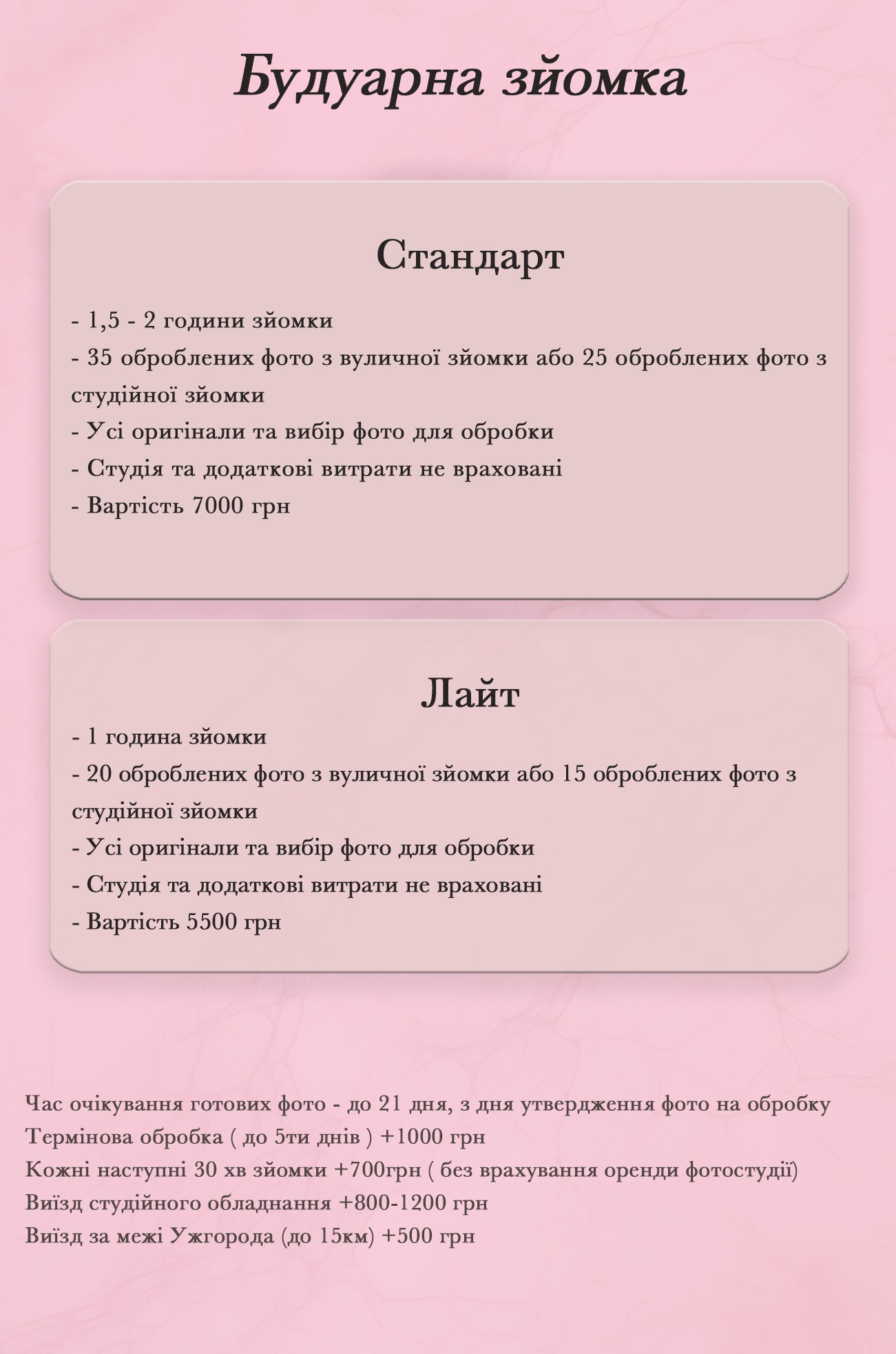 Будуарна зйомка

Стандарт

- 1,5 - 2 години зйомки
- 35 оброблених фото з вуличної зйомки або 25 оброблених фото з студійної зйомки
- Усі оригінали та вибір фото для обробки
- Студія та додаткові витрати не враховані
- Вартість 7000 грн

Лайт

- 1 година зйомки
- 20 оброблених фото з вуличної зйомки або 15 оброблених фото з студійної зйомки
- Усі оригінали та вибір фото для обробки
- Студія та додаткові витрати не враховані
- Вартість 5500 грн

Час очікування готових фото - до 21 дня, з дня утвердження фото на обробку
Термінова обробка ( до 5ти днів ) +1000 грн
Кожні наступні 30 хв зйомки +700грн ( без врахування оренди фотостудії)
Виїзд студійного обладнання +800-1200 грн
Виїзд за межі Ужгорода (до 15км) +500 грн